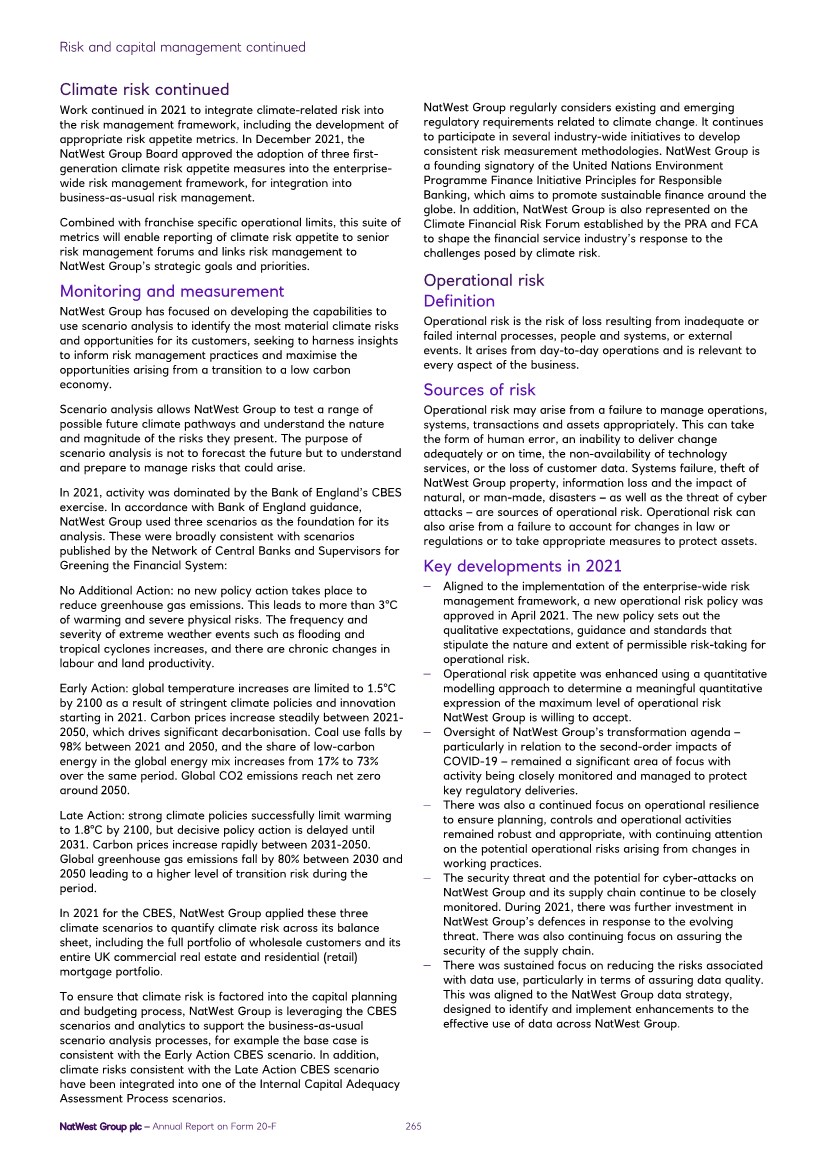 Risk and capital management continued

Climate risk continued

Work continued in 2021 to integrate climate-related risk into the risk management framework, including the development of appropriate risk appetite metrics. In December 2021, the NatWest Group Board approved the adoption of three first-generation climate risk appetite measures into the enterprise-wide risk management framework, for integration into business-as-usual risk management.

Combined with franchise specific operational limits, this suite of metrics will enable reporting of climate risk appetite to senior risk management forums and links risk management to NatWest Group's strategic goals and priorities.

Monitoring and measurement

NatWest Group has focused on developing the capabilities to use scenario analysis to identify the most material climate risks and opportunities for its customers, seeking to harness insights to inform risk management practices and maximise the opportunities arising from a transition to a low carbon economy.

Scenario analysis allows NatWest Group to test a range of possible future climate pathways and understand the nature and magnitude of the risks they present. The purpose of scenario analysis is not to forecast the future but to understand and prepare to manage risks that could arise.

In 2021, activity was dominated by the Bank of England's CBES exercise. In accordance with Bank of England guidance, NatWest Group used three scenarios as the foundation for its analysis. These were broadly consistent with scenarios published by the Network of Central Banks and Supervisors for Greening the Financial System:

No Additional Action: no new policy action takes place to reduce greenhouse gas emissions. This leads to more than 3°C of warming and severe physical risks. The frequency and severity of extreme weather events such as flooding and tropical cyclones increases, and there are chronic changes in labour and land productivity.

Early Action: global temperature increases are limited to 1.5°C by 2100 as a result of stringent climate policies and innovation starting in 2021. Carbon prices increase steadily between 2021-2050, which drives significant decarbonisation. Coal use falls by 98% between 2021 and 2050, and the share of low-carbon energy in the global energy mix increases from 17% to 73% over the same period. Global CO2 emissions reach net zero around 2050.

Late Action: strong climate policies successfully limit warming to 1.8°C by 2100, but decisive policy action is delayed until 2031. Carbon prices increase rapidly between 2031-2050. Global greenhouse gas emissions fall by 80% between 2030 and 2050 leading to a higher level of transition risk during the period.

In 2021 for the CBES, NatWest Group applied these three climate scenarios to quantify climate risk across its balance sheet, including the full portfolio of wholesale customers and its entire UK commercial real estate and residential (retail) mortgage portfolio.

To ensure that climate risk is factored into the capital planning and budgeting process, NatWest Group is leveraging the CBES scenarios and analytics to support the business-as-usual scenario analysis processes, for example the base case is consistent with the Early Action CBES scenario. In addition, climate risks consistent with the Late Action CBES scenario have been integrated into one of the Internal Capital Adequacy Assessment Process scenarios.

NatWest Group regularly considers existing and emerging regulatory requirements related to climate change. It continues to participate in several industry-wide initiatives to develop consistent risk measurement methodologies. NatWest Group is a founding signatory of the United Nations Environment Programme Finance Initiative Principles for Responsible Banking, which aims to promote sustainable finance around the globe. In addition, NatWest Group is also represented on the Climate Financial Risk Forum established by the PRA and FCA to shape the financial service industry's response to the challenges posed by climate risk.

Operational risk
Definition

Operational risk is the risk of loss resulting from inadequate or failed internal processes, people and systems, or external events. It arises from day-to-day operations and is relevant to every aspect of the business.

Sources of risk

Operational risk may arise from a failure to manage operations, systems, transactions and assets appropriately. This can take the form of human error, an inability to deliver change adequately or on time, the non-availability of technology services, or the loss of customer data. Systems failure, theft of NatWest Group property, information loss and the impact of natural, or man-made, disasters – as well as the threat of cyber attacks – are sources of operational risk. Operational risk can also arise from a failure to account for changes in law or regulations or to take appropriate measures to protect assets.

Key developments in 2021

– Aligned to the implementation of the enterprise-wide risk management framework, a new operational risk policy was approved in April 2021. The new policy sets out the qualitative expectations, guidance and standards that stipulate the nature and extent of permissible risk-taking for operational risk.
– Operational risk appetite was enhanced using a quantitative modelling approach to determine a meaningful quantitative expression of the maximum level of operational risk NatWest Group is willing to accept.
– Oversight of NatWest Group's transformation agenda – particularly in relation to the second-order impacts of COVID-19 – remained a significant area of focus with activity being closely monitored and managed to protect key regulatory deliveries.
– There was also a continued focus on operational resilience to ensure planning, controls and operational activities remained robust and appropriate, with continuing attention on the potential operational risks arising from changes in working practices.
– The security threat and the potential for cyber-attacks on NatWest Group and its supply chain continue to be closely monitored. During 2021, there was further investment in NatWest Group's defences in response to the evolving threat. There was also continuing focus on assuring the security of the supply chain.
– There was sustained focus on reducing the risks associated with data use, particularly in terms of assuring data quality. This was aligned to the NatWest Group data strategy, designed to identify and implement enhancements to the effective use of data across NatWest Group.

NatWest Group plc – Annual Report on Form 20-F 265